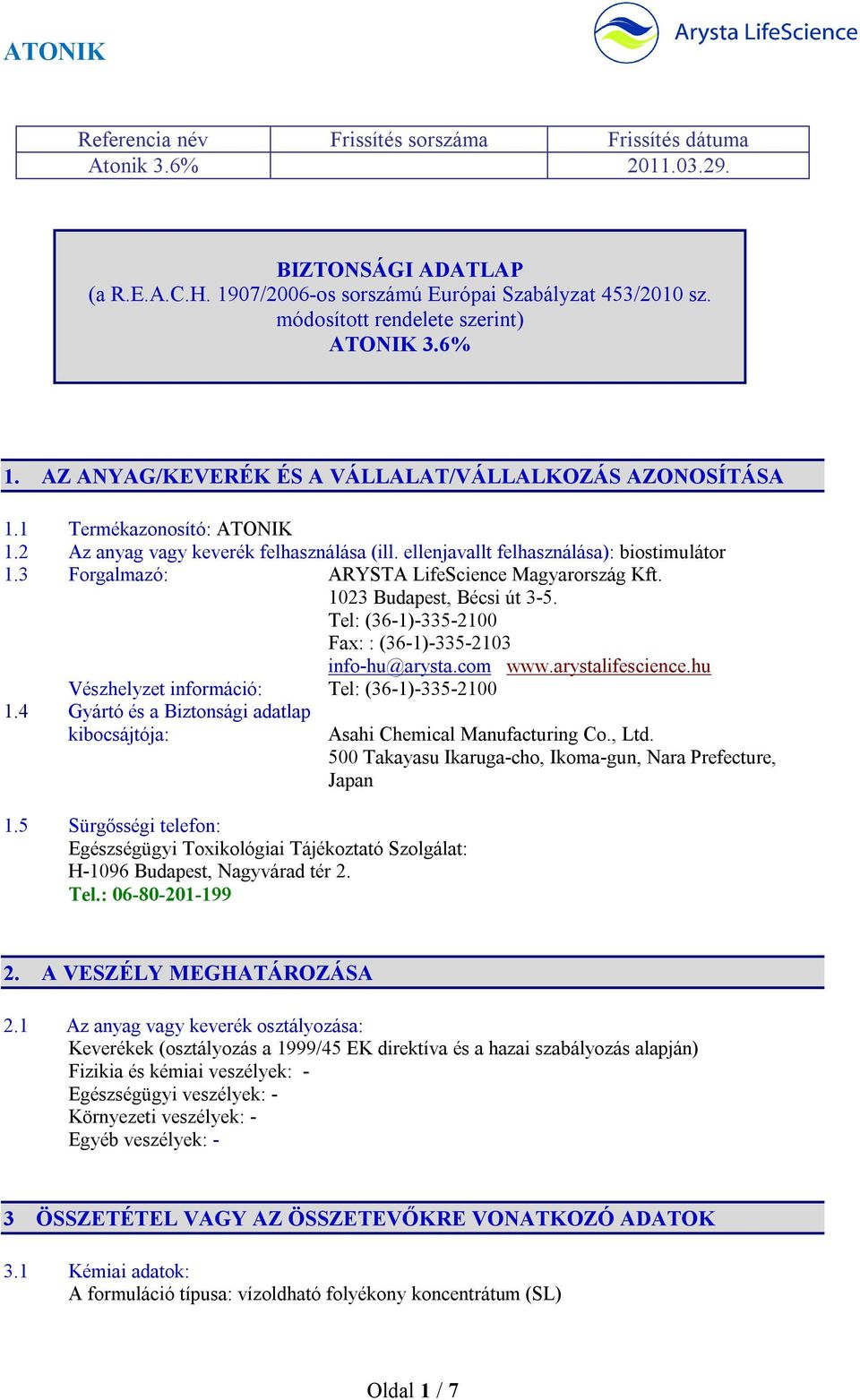 ATONIK

Arysta LifeScience

| Referencia név | Frissítés sorszáma | Frissítés dátuma |
|---|---|---|
| Atonik 3.6% | | 2011.03.29. |

BIZTONSÁGI ADATLAP
(a R.E.A.C.H. 1907/2006-os sorszámú Európai Szabályzat 453/2010 sz. módosított rendelete szerint)
ATONIK 3.6%

1. AZ ANYAG/KEVERÉK ÉS A VÁLLALAT/VÁLLALKOZÁS AZONOSÍTÁSA

1.1 Termékazonosító: ATONIK
1.2 Az anyag vagy keverék felhasználása (ill. ellenjavallt felhasználása): biostimulátor
1.3 Forgalmazó: ARYSTA LifeScience Magyarország Kft.
1023 Budapest, Bécsi út 3-5.
Tel: (36-1)-335-2100
Fax: : (36-1)-335-2103
info-hu@arysta.com www.arystalifescience.hu
Vészhelyzet információ: Tel: (36-1)-335-2100
1.4 Gyártó és a Biztonsági adatlap kibocsájtója: Asahi Chemical Manufacturing Co., Ltd.
500 Takayasu Ikaruga-cho, Ikoma-gun, Nara Prefecture, Japan

1.5 Sürgősségi telefon:
Egészségügyi Toxikológiai Tájékoztató Szolgálat:
H-1096 Budapest, Nagyvárad tér 2.
Tel.: 06-80-201-199

2. A VESZÉLY MEGHATÁROZÁSA

2.1 Az anyag vagy keverék osztályozása:
Keverékek (osztályozás a 1999/45 EK direktíva és a hazai szabályozás alapján)
Fizikia és kémiai veszélyek: -
Egészségügyi veszélyek: -
Környezeti veszélyek: -
Egyéb veszélyek: -

3 ÖSSZETÉTEL VAGY AZ ÖSSZETEVŐKRE VONATKOZÓ ADATOK

3.1 Kémiai adatok:
A formuláció típusa: vízoldható folyékony koncentrátum (SL)

Oldal 1 / 7